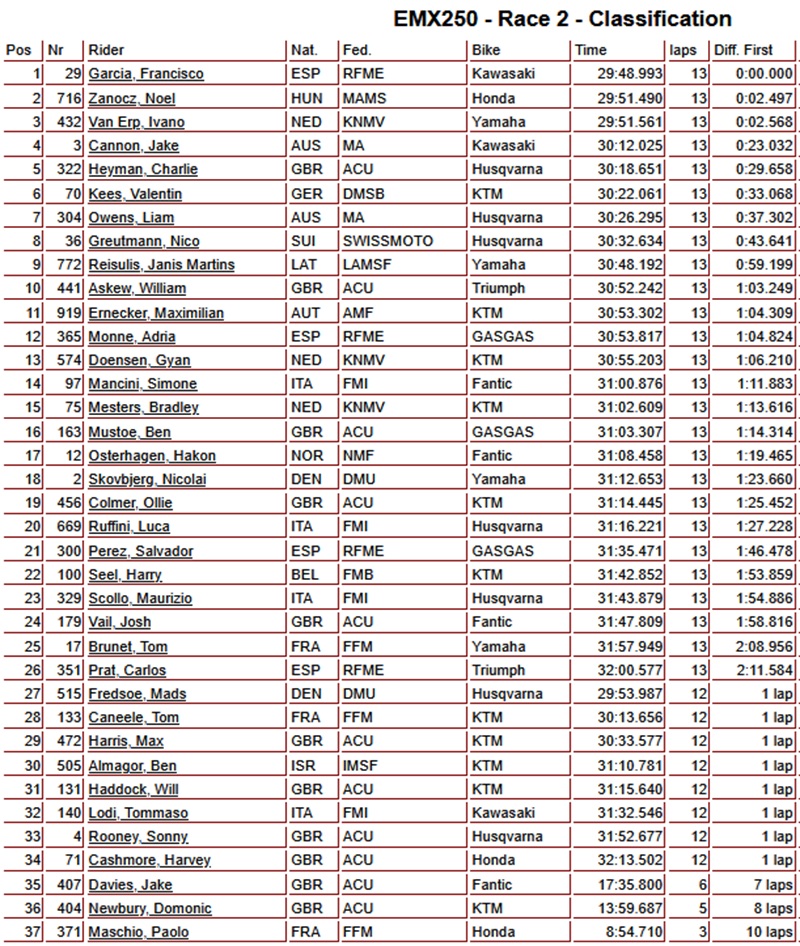 EMX250 - Race 2 - Classification

| Pos | Nr | Rider | Nat. | Fed. | Bike | Time | laps | Diff. First |
|---|---|---|---|---|---|---|---|---|
| 1 | 29 | Garcia, Francisco | ESP | RFME | Kawasaki | 29:48.993 | 13 | 0:00.000 |
| 2 | 716 | Zanocz, Noel | HUN | MAMS | Honda | 29:51.490 | 13 | 0:02.497 |
| 3 | 432 | Van Erp, Ivano | NED | KNMV | Yamaha | 29:51.561 | 13 | 0:02.568 |
| 4 | 3 | Cannon, Jake | AUS | MA | Kawasaki | 30:12.025 | 13 | 0:23.032 |
| 5 | 322 | Heyman, Charlie | GBR | ACU | Husqvarna | 30:18.651 | 13 | 0:29.658 |
| 6 | 70 | Kees, Valentin | GER | DMSB | KTM | 30:22.061 | 13 | 0:33.068 |
| 7 | 304 | Owens, Liam | AUS | MA | Husqvarna | 30:26.295 | 13 | 0:37.302 |
| 8 | 36 | Greutmann, Nico | SUI | SWISSMOTO | Husqvarna | 30:32.634 | 13 | 0:43.641 |
| 9 | 772 | Reisulis, Janis Martins | LAT | LAMSF | Yamaha | 30:48.192 | 13 | 0:59.199 |
| 10 | 441 | Askew, William | GBR | ACU | Triumph | 30:52.242 | 13 | 1:03.249 |
| 11 | 919 | Ernecker, Maximilian | AUT | AMF | KTM | 30:53.302 | 13 | 1:04.309 |
| 12 | 365 | Monne, Adria | ESP | RFME | GASGAS | 30:53.817 | 13 | 1:04.824 |
| 13 | 574 | Doensen, Gyan | NED | KNMV | KTM | 30:55.203 | 13 | 1:06.210 |
| 14 | 97 | Mancini, Simone | ITA | FMI | Fantic | 31:00.876 | 13 | 1:11.883 |
| 15 | 75 | Mesters, Bradley | NED | KNMV | KTM | 31:02.609 | 13 | 1:13.616 |
| 16 | 163 | Mustoe, Ben | GBR | ACU | GASGAS | 31:03.307 | 13 | 1:14.314 |
| 17 | 12 | Osterhagen, Hakon | NOR | NMF | Fantic | 31:08.458 | 13 | 1:19.465 |
| 18 | 2 | Skovbjerg, Nicolai | DEN | DMU | Yamaha | 31:12.653 | 13 | 1:23.660 |
| 19 | 456 | Colmer, Ollie | GBR | ACU | KTM | 31:14.445 | 13 | 1:25.452 |
| 20 | 669 | Ruffini, Luca | ITA | FMI | Husqvarna | 31:16.221 | 13 | 1:27.228 |
| 21 | 300 | Perez, Salvador | ESP | RFME | GASGAS | 31:35.471 | 13 | 1:46.478 |
| 22 | 100 | Seel, Harry | BEL | FMB | KTM | 31:42.852 | 13 | 1:53.859 |
| 23 | 329 | Scollo, Maurizio | ITA | FMI | Husqvarna | 31:43.879 | 13 | 1:54.886 |
| 24 | 179 | Vail, Josh | GBR | ACU | Fantic | 31:47.809 | 13 | 1:58.816 |
| 25 | 17 | Brunet, Tom | FRA | FFM | Yamaha | 31:57.949 | 13 | 2:08.956 |
| 26 | 351 | Prat, Carlos | ESP | RFME | Triumph | 32:00.577 | 13 | 2:11.584 |
| 27 | 515 | Fredsoe, Mads | DEN | DMU | Husqvarna | 29:53.987 | 12 | 1 lap |
| 28 | 133 | Caneele, Tom | FRA | FFM | KTM | 30:13.656 | 12 | 1 lap |
| 29 | 472 | Harris, Max | GBR | ACU | KTM | 30:33.577 | 12 | 1 lap |
| 30 | 505 | Almagor, Ben | ISR | IMSF | KTM | 31:10.781 | 12 | 1 lap |
| 31 | 131 | Haddock, Will | GBR | ACU | KTM | 31:15.640 | 12 | 1 lap |
| 32 | 140 | Lodi, Tommaso | ITA | FMI | Kawasaki | 31:32.546 | 12 | 1 lap |
| 33 | 4 | Rooney, Sonny | GBR | ACU | Husqvarna | 31:52.677 | 12 | 1 lap |
| 34 | 71 | Cashmore, Harvey | GBR | ACU | Honda | 32:13.502 | 12 | 1 lap |
| 35 | 407 | Davies, Jake | GBR | ACU | Fantic | 17:35.800 | 6 | 7 laps |
| 36 | 404 | Newbury, Domonic | GBR | ACU | KTM | 13:59.687 | 5 | 8 laps |
| 37 | 371 | Maschio, Paolo | FRA | FFM | Honda | 8:54.710 | 3 | 10 laps |